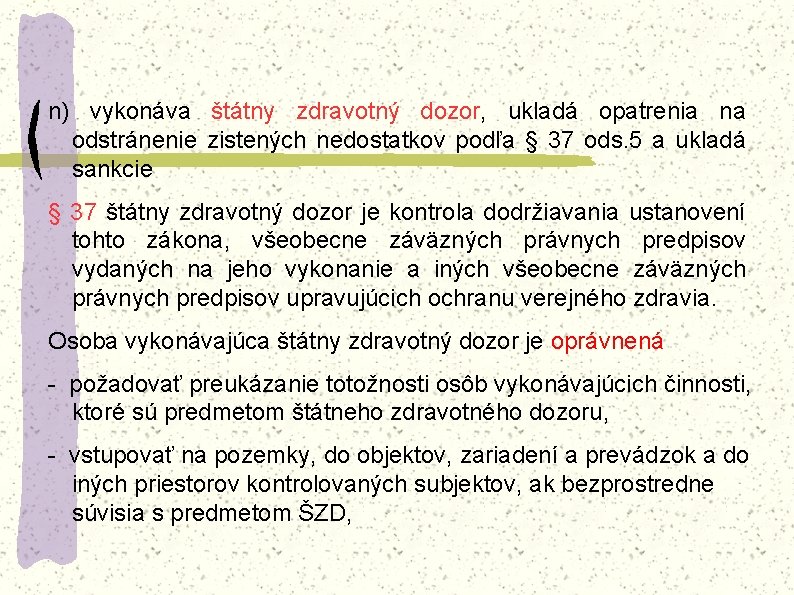 n) vykonáva štátny zdravotný dozor, ukladá opatrenia na odstránenie zistených nedostatkov podľa § 37 ods.5 a ukladá sankcie

§ 37 štátny zdravotný dozor je kontrola dodržiavania ustanovení tohto zákona, všeobecne záväzných právnych predpisov vydaných na jeho vykonanie a iných všeobecne záväzných právnych predpisov upravujúcich ochranu verejného zdravia.

Osoba vykonávajúca štátny zdravotný dozor je oprávnená

- požadovať preukázanie totožnosti osôb vykonávajúcich činnosti, ktoré sú predmetom štátneho zdravotného dozoru,

- vstupovať na pozemky, do objektov, zariadení a prevádzok a do iných priestorov kontrolovaných subjektov, ak bezprostredne súvisia s predmetom ŠZD,